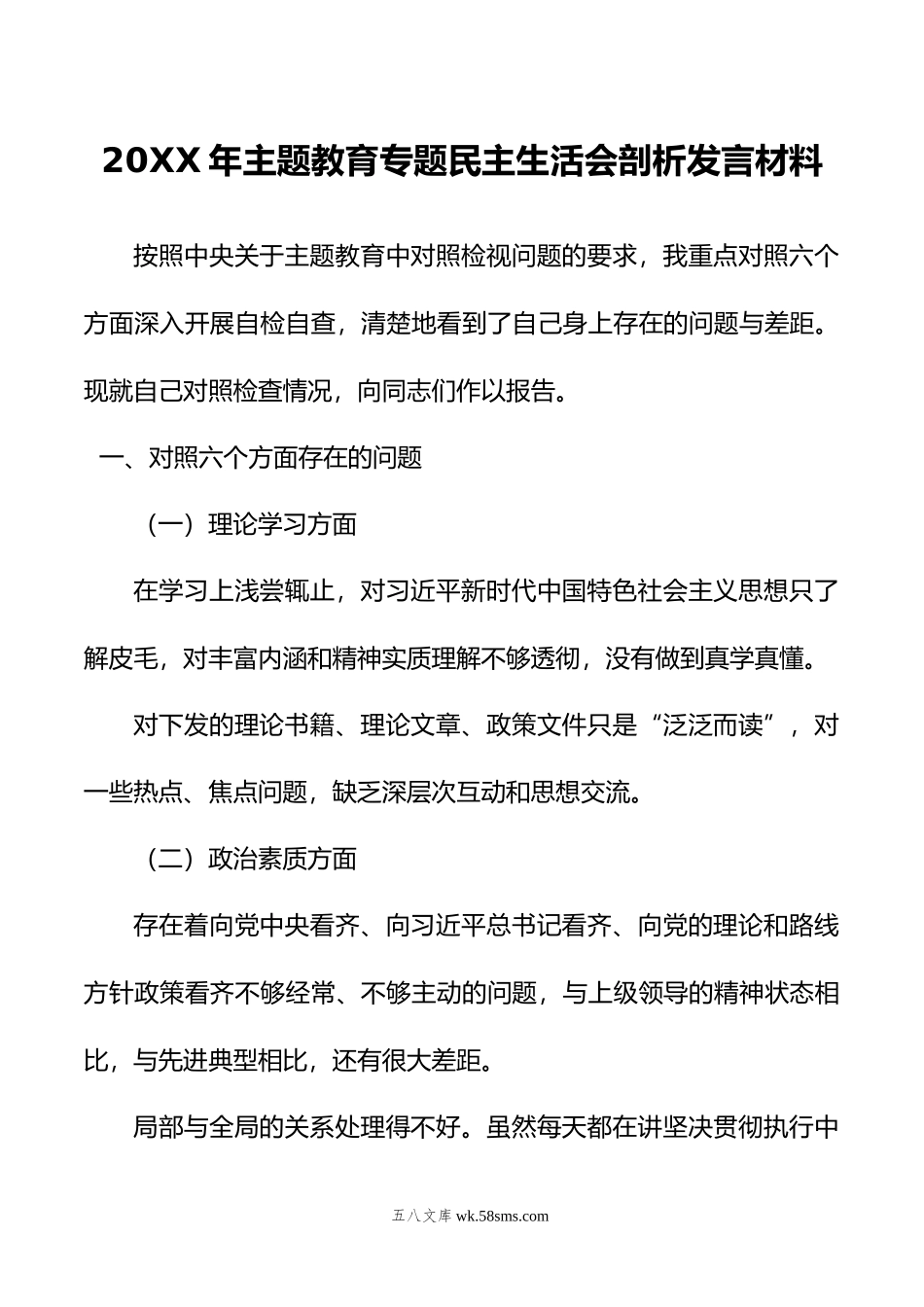 20XX 年主题教育专题民主生活会剖析发言材料

按照中央关于主题教育中对照检视问题的要求，我重点对照六个方面深入开展自检自查，清楚地看到了自己身上存在的问题与差距。现就自己对照检查情况，向同志们作以报告。

一、对照六个方面存在的问题

（一）理论学习方面

在学习上浅尝辄止，对习近平新时代中国特色社会主义思想只了解皮毛，对丰富内涵和精神实质理解不够透彻，没有做到真学真懂。

对下发的理论书籍、理论文章、政策文件只是“泛泛而读”，对一些热点、焦点问题，缺乏深层次互动和思想交流。

（二）政治素质方面

存在着向党中央看齐、向习近平总书记看齐、向党的理论和路线方针政策看齐不够经常、不够主动的问题，与上级领导的精神状态相比，与先进典型相比，还有很大差距。

局部与全局的关系处理得不好。虽然每天都在讲坚决贯彻执行中

五八文库 wk.58sms.com